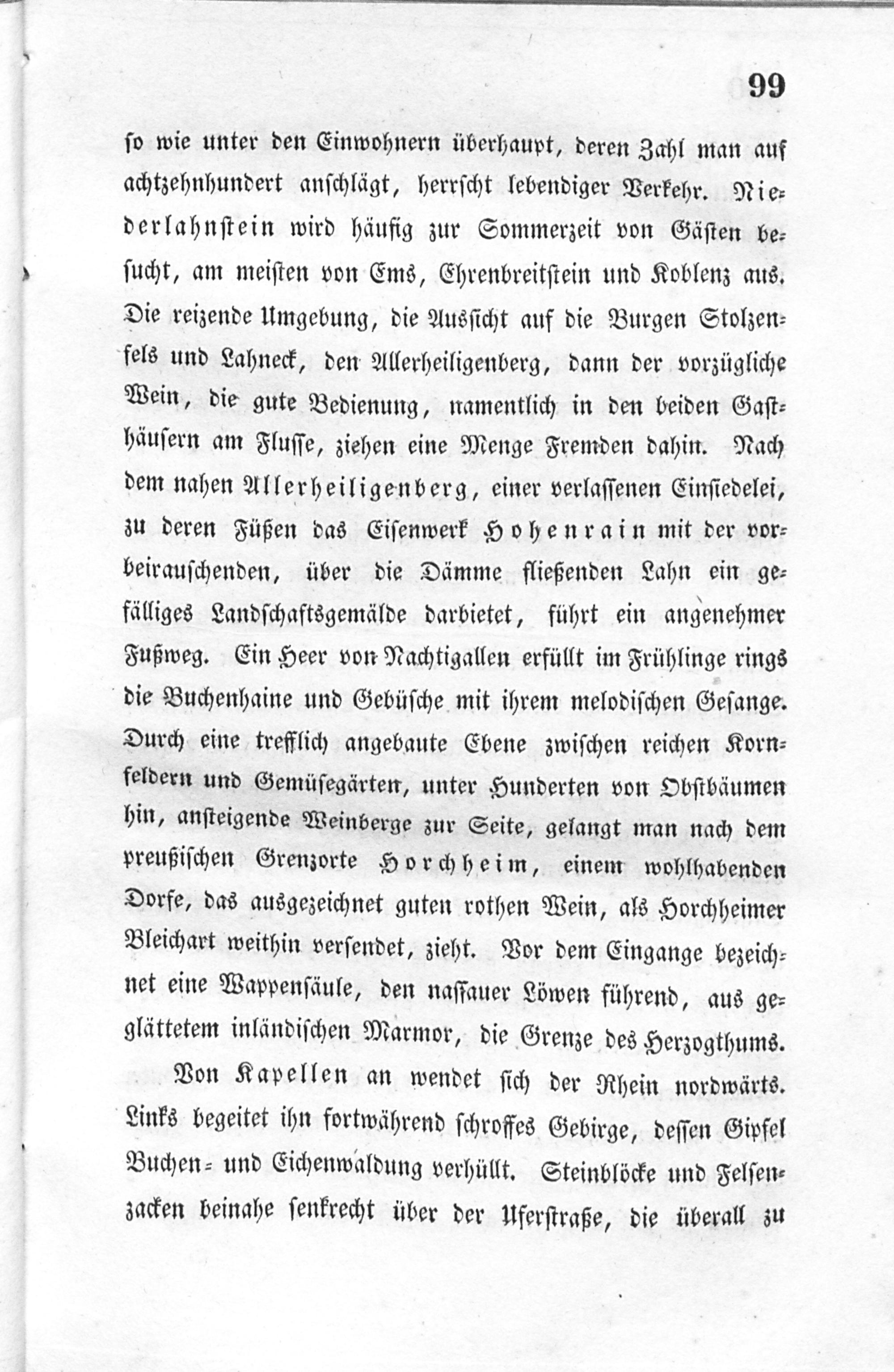 99

so wie unter den Einwohnern überhaupt, deren Zahl man auf achtzehnhundert anschlägt, herrscht lebendiger Verkehr. Niederlahnstein wird häufig zur Sommerzeit von Gästen besucht, am meisten von Ems, Ehrenbreitstein und Koblenz aus. Die reizende Umgebung, die Aussicht auf die Burgen Stolzenfels und Lahneck, den Allerheiligenberg, dann der vorzügliche Wein, die gute Bedienung, namentlich in den beiden Gasthäusern am Flusse, ziehen eine Menge Fremden dahin. Nach dem nahen Allerheiligenberg, einer verlassenen Einsiedelei, zu deren Füßen das Eisenwerk Hohenrain mit der vorbeirauschenden, über die Dämme fließenden Lahn ein gefälliges Landschaftsgemälde darbietet, führt ein angenehmer Fußweg. Ein Heer von Nachtigallen erfüllt im Frühlinge rings die Buchenhaine und Gebüsche mit ihrem melodischen Gesange. Durch eine trefflich angebaute Ebene zwischen reichen Kornfeldern und Gemüsegärten, unter Hunderten von Obstbäumen hin, ansteigende Weinberge zur Seite, gelangt man nach dem preußischen Grenzorte Horchheim, einem wohlhabenden Dorfe, das ausgezeichnet guten rothen Wein, als Horchheimer Bleichart weithin versendet, zieht. Vor dem Eingange bezeichnet eine Wappensäule, den nassauer Löwen führend, aus geglättetem inländischen Marmor, die Grenze des Herzogthums.

Von Kapellen an wendet sich der Rhein nordwärts. Links begeitet ihn fortwährend schroffes Gebirge, dessen Gipfel Buchen- und Eichenwaldung verhüllt. Steinblöcke und Felsenzacken beinahe senkrecht über der Uferstraße, die überall zu